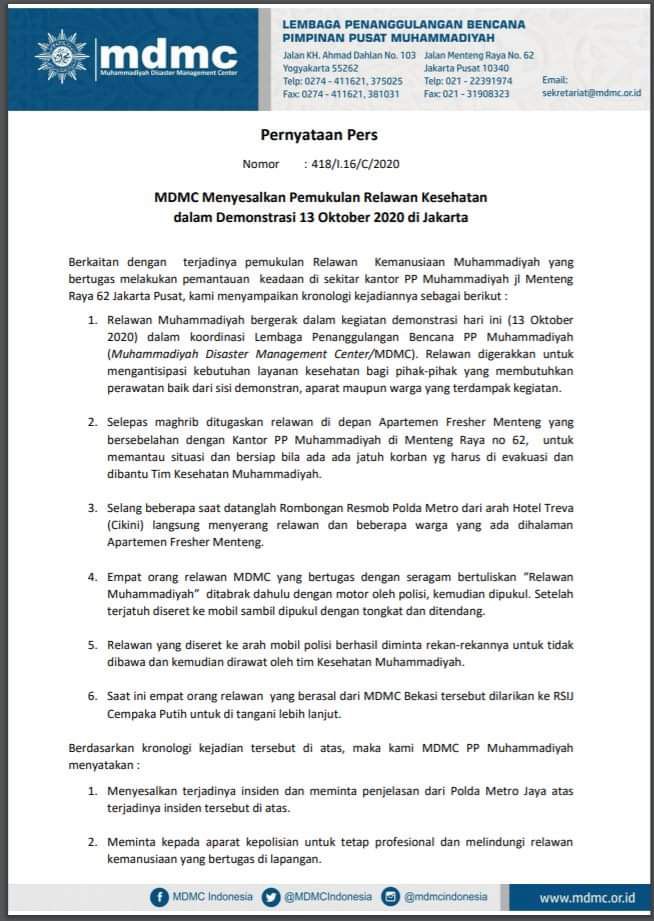 mdmc
Muhammadiyah Disaster Management Center

LEMBAGA PENANGGULANGAN BENCANA
PIMPINAN PUSAT MUHAMMADIYAH

Jalan KH. Ahmad Dahlan No. 103
Yogyakarta 55262
Telp: 0274 - 411621, 375025
Fax: 0274 - 411621, 381031

Jalan Menteng Raya No. 62
Jakarta Pusat 10340
Telp: 021 - 22391974
Fax: 021 - 31908323

Email:
sekretariat@mdmc.or.id

Pernyataan Pers

Nomor : 418/I.16/C/2020

MDMC Menyesalkan Pemukulan Relawan Kesehatan dalam Demonstrasi 13 Oktober 2020 di Jakarta

Berkaitan dengan terjadinya pemukulan Relawan Kemanusiaan Muhammadiyah yang bertugas melakukan pemantauan keadaan di sekitar kantor PP Muhammadiyah jl Menteng Raya 62 Jakarta Pusat, kami menyampaikan kronologi kejadiannya sebagai berikut :

1. Relawan Muhammadiyah bergerak dalam kegiatan demonstrasi hari ini (13 Oktober 2020) dalam koordinasi Lembaga Penanggulangan Bencana PP Muhammadiyah (Muhammadiyah Disaster Management Center/MDMC). Relawan digerakkan untuk mengantisipasi kebutuhan layanan kesehatan bagi pihak-pihak yang membutuhkan perawatan baik dari sisi demonstran, aparat maupun warga yang terdampak kegiatan.

2. Selepas maghrib ditugaskan relawan di depan Apartemen Fresher Menteng yang bersebelahan dengan Kantor PP Muhammadiyah di Menteng Raya no 62, untuk memantau situasi dan bersiap bila ada ada jatuh korban yg harus di evakuasi dan dibantu Tim Kesehatan Muhammadiyah.

3. Selang beberapa saat datanglah Rombongan Resmob Polda Metro dari arah Hotel Treva (Cikini) langsung menyerang relawan dan beberapa warga yang ada dihalaman Apartemen Fresher Menteng.

4. Empat orang relawan MDMC yang bertugas dengan seragam bertuliskan "Relawan Muhammadiyah" ditabrak dahulu dengan motor oleh polisi, kemudian dipukul. Setelah terjatuh diseret ke mobil sambil dipukul dengan tongkat dan ditendang.

5. Relawan yang diseret ke arah mobil polisi berhasil diminta rekan-rekannya untuk tidak dibawa dan kemudian dirawat oleh tim Kesehatan Muhammadiyah.

6. Saat ini empat orang relawan yang berasal dari MDMC Bekasi tersebut dilarikan ke RSIJ Cempaka Putih untuk di tangani lebih lanjut.

Berdasarkan kronologi kejadian tersebut di atas, maka kami MDMC PP Muhammadiyah menyatakan :

1. Menyesalkan terjadinya insiden dan meminta penjelasan dari Polda Metro Jaya atas terjadinya insiden tersebut di atas.

2. Meminta kepada aparat kepolisian untuk tetap profesional dan melindungi relawan kemanusiaan yang bertugas di lapangan.

MDMC Indonesia @MDMCIndonesia @mdmcindonesia www.mdmc.or.id